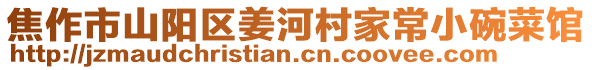 焦作市山阳区姜河村家常小碗菜馆
http://jzmaudchristian.cn.coovee.com